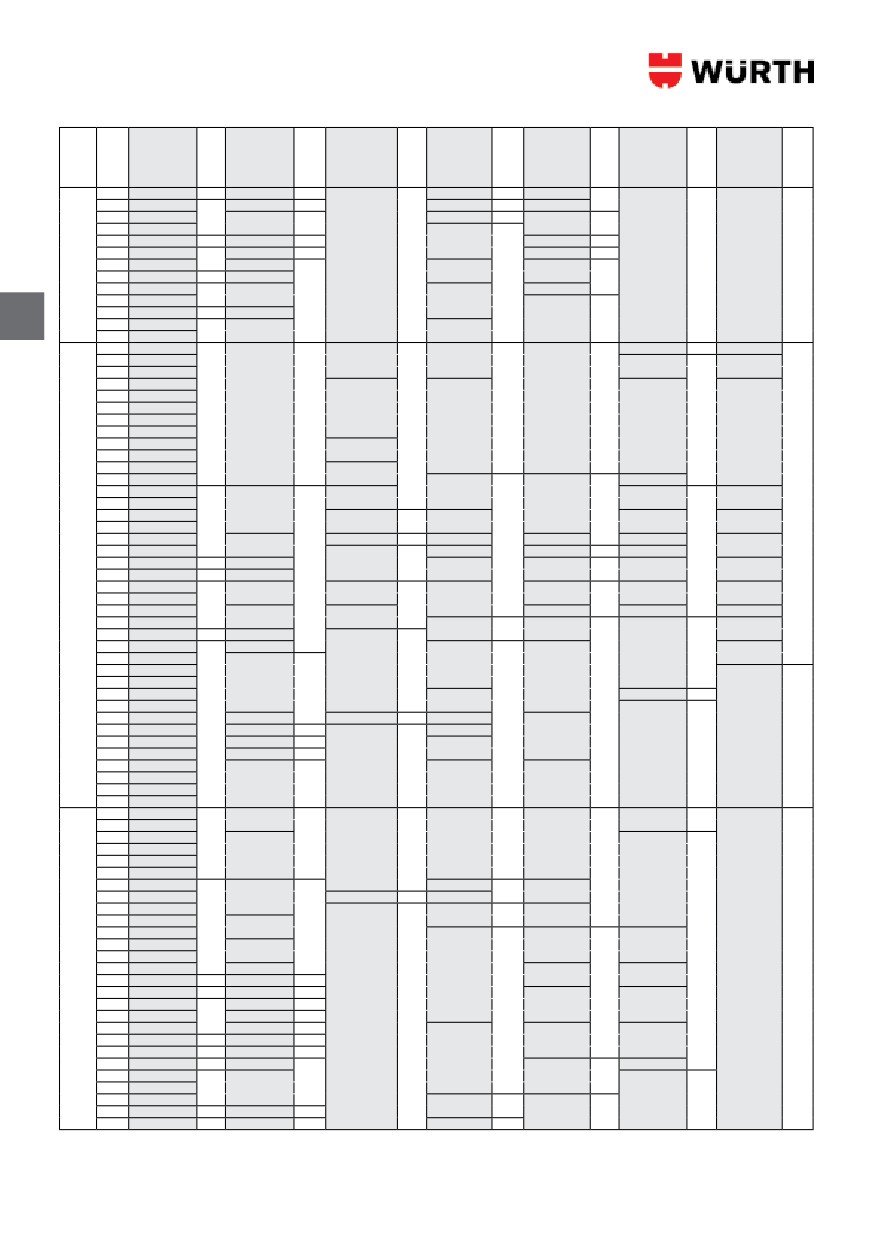 WÜRTH